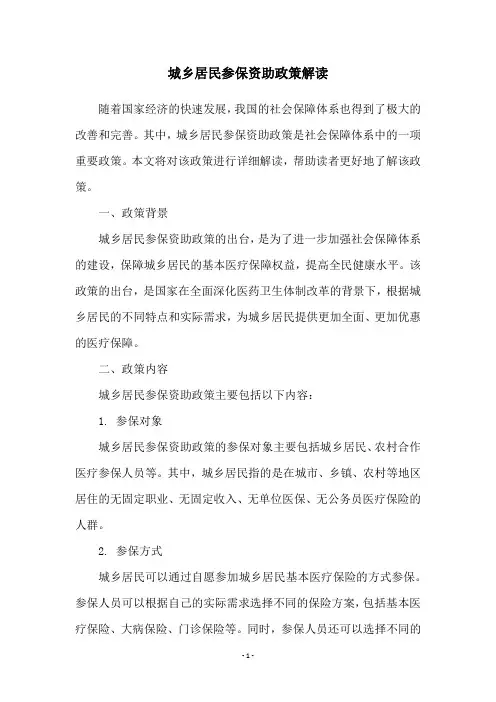 城乡居民参保资助政策解读

随着国家经济的快速发展，我国的社会保障体系也得到了极大的改善和完善。其中，城乡居民参保资助政策是社会保障体系中的一项重要政策。本文将对该政策进行详细解读，帮助读者更好地了解该政策。

一、政策背景

城乡居民参保资助政策的出台，是为了进一步加强社会保障体系的建设，保障城乡居民的基本医疗保障权益，提高全民健康水平。该政策的出台，是国家在全面深化医药卫生体制改革的背景下，根据城乡居民的不同特点和实际需求，为城乡居民提供更加全面、更加优惠的医疗保障。

二、政策内容

城乡居民参保资助政策主要包括以下内容：

1. 参保对象

城乡居民参保资助政策的参保对象主要包括城乡居民、农村合作医疗参保人员等。其中，城乡居民指的是在城市、乡镇、农村等地区居住的无固定职业、无固定收入、无单位医保、无公务员医疗保险的人群。

2. 参保方式

城乡居民可以通过自愿参加城乡居民基本医疗保险的方式参保。参保人员可以根据自己的实际需求选择不同的保险方案，包括基本医疗保险、大病保险、门诊保险等。同时，参保人员还可以选择不同的

- 1 -